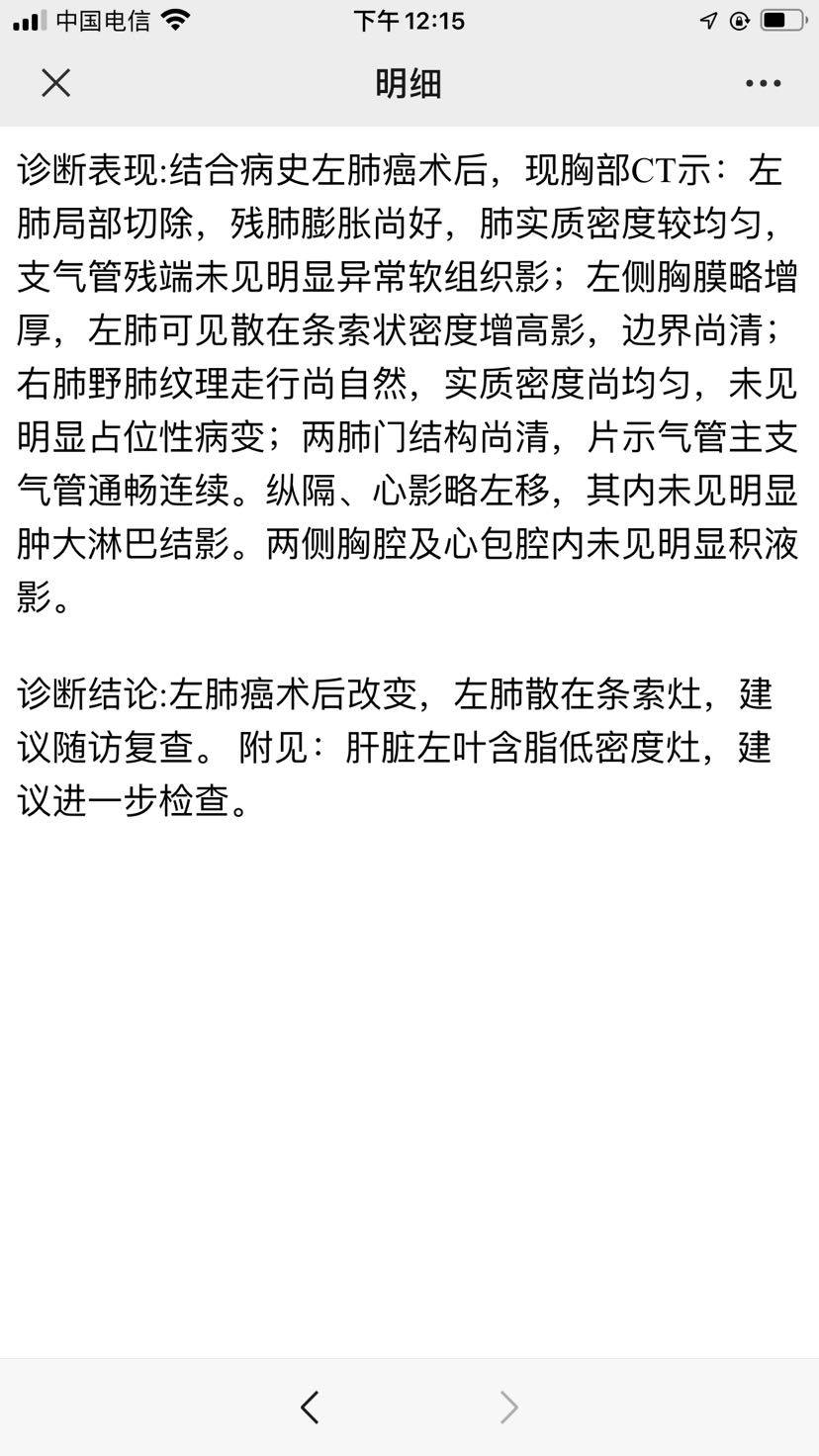 中国电信 下午 12:15

明细

诊断表现:结合病史左肺癌术后，现胸部CT示：左肺局部切除，残肺膨胀尚好，肺实质密度较均匀，支气管残端未见明显异常软组织影；左侧胸膜略增厚，左肺可见散在条索状密度增高影，边界尚清；右肺野肺纹理走行尚自然，实质密度尚均匀，未见明显占位性病变；两肺门结构尚清，片示气管主支气管通畅连续。纵隔、心影略左移，其内未见明显肿大淋巴结影。两侧胸腔及心包腔内未见明显积液影。

诊断结论:左肺癌术后改变，左肺散在条索灶，建议随访复查。 附见：肝脏左叶含脂低密度灶，建议进一步检查。